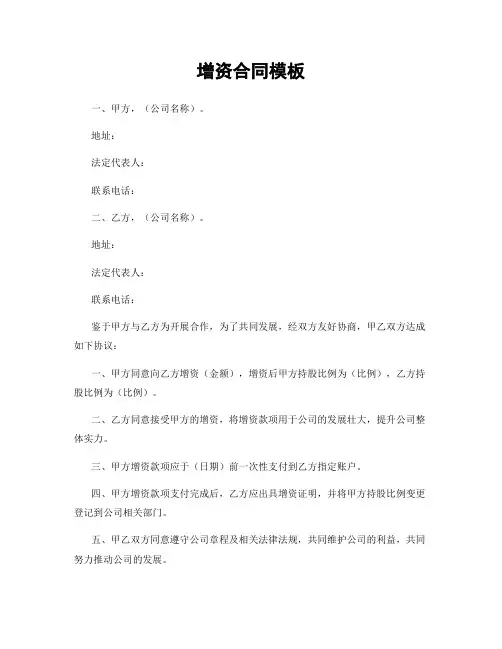 增资合同模板

一、甲方，（公司名称）。

地址：

法定代表人：

联系电话：

二、乙方，（公司名称）。

地址：

法定代表人：

联系电话：

鉴于甲方与乙方为开展合作，为了共同发展，经双方友好协商，甲乙双方达成如下协议：

一、甲方同意向乙方增资（金额），增资后甲方持股比例为（比例），乙方持股比例为（比例）。

二、乙方同意接受甲方的增资，将增资款项用于公司的发展壮大，提升公司整体实力。

三、甲方增资款项应于（日期）前一次性支付到乙方指定账户。

四、甲方增资款项支付完成后，乙方应出具增资证明，并将甲方持股比例变更登记到公司相关部门。

五、甲乙双方同意遵守公司章程及相关法律法规，共同维护公司的利益，共同努力推动公司的发展。